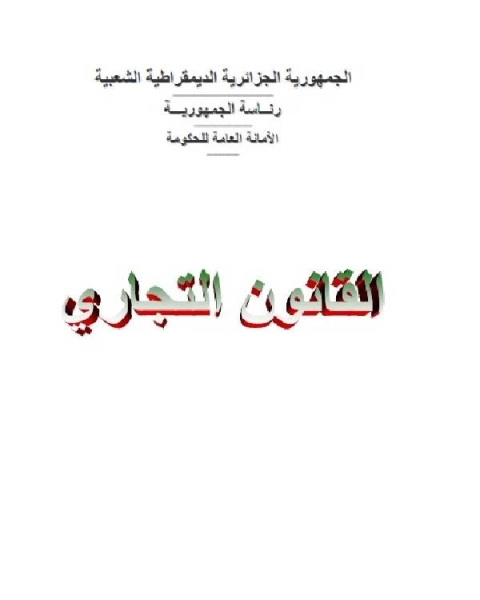 الجمهورية الجزائرية الديمقراطية الشعبية

رئاسة الجمهورية

الأمانة العامة للحكومة

القانون التجاري